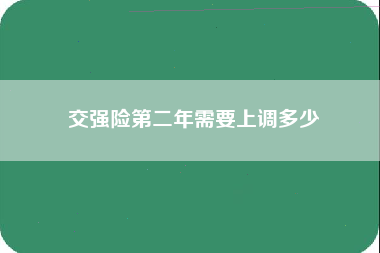 交强险第二年需要上调多少